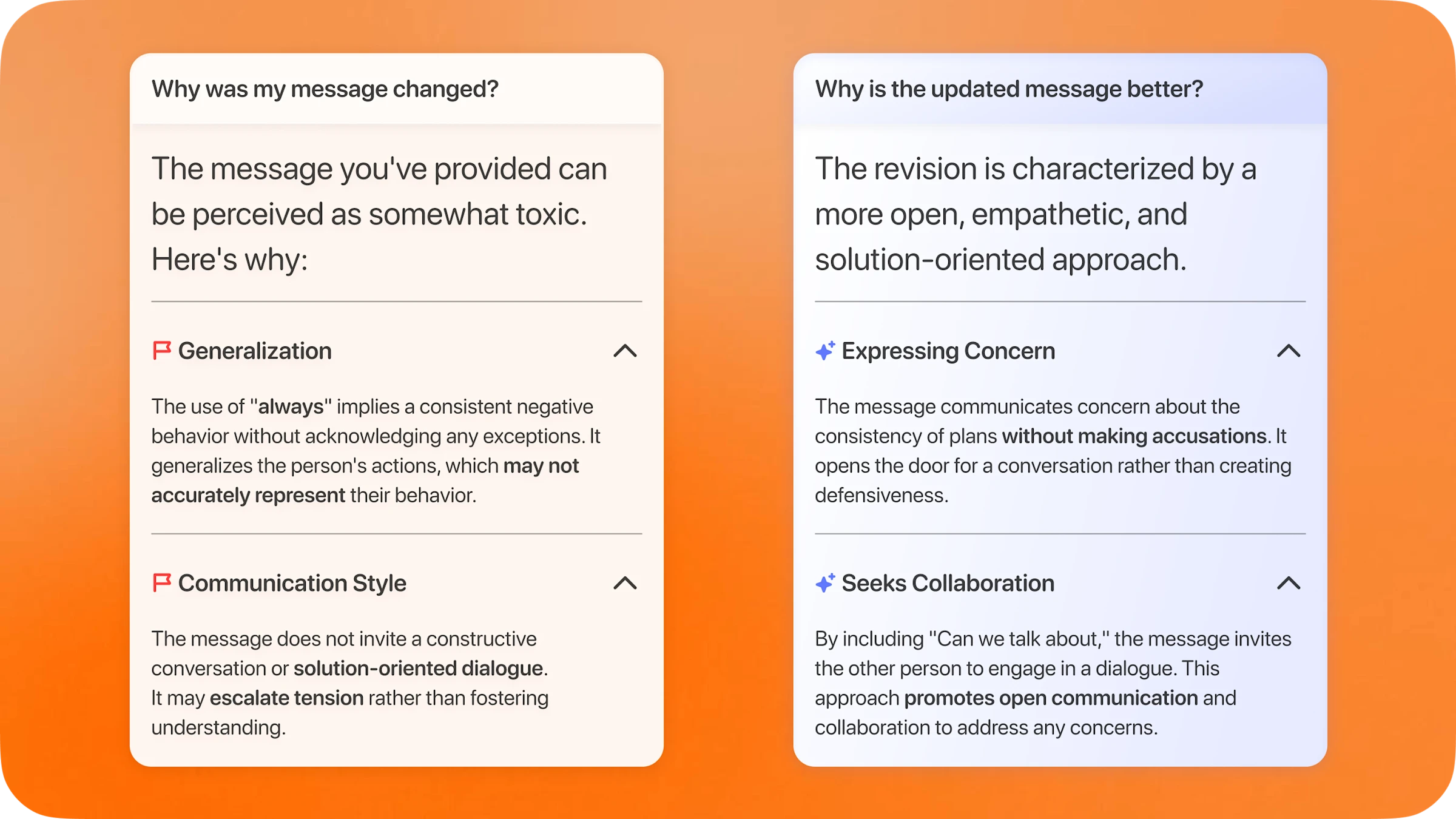 Why was my message changed?

The message you've provided can be perceived as somewhat toxic. Here's why:

Generalization

The use of "always" implies a consistent negative behavior without acknowledging any exceptions. It generalizes the person's actions, which may not accurately represent their behavior.

Communication Style

The message does not invite a constructive conversation or solution-oriented dialogue. It may escalate tension rather than fostering understanding.

Why is the updated message better?

The revision is characterized by a more open, empathetic, and solution-oriented approach.

Expressing Concern

The message communicates concern about the consistency of plans without making accusations. It opens the door for a conversation rather than creating defensiveness.

Seeks Collaboration

By including "Can we talk about," the message invites the other person to engage in a dialogue. This approach promotes open communication and collaboration to address any concerns.